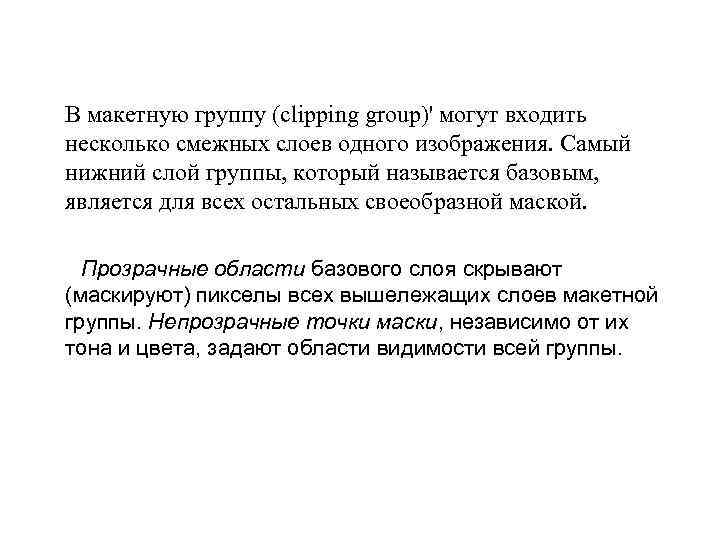 В макетную группу (clipping group)' могут входить несколько смежных слоев одного изображения. Самый нижний слой группы, который называется базовым, является для всех остальных своеобразной маской.

Прозрачные области базового слоя скрывают (маскируют) пикселы всех вышележащих слоев макетной группы. Непрозрачные точки маски, независимо от их тона и цвета, задают области видимости всей группы.